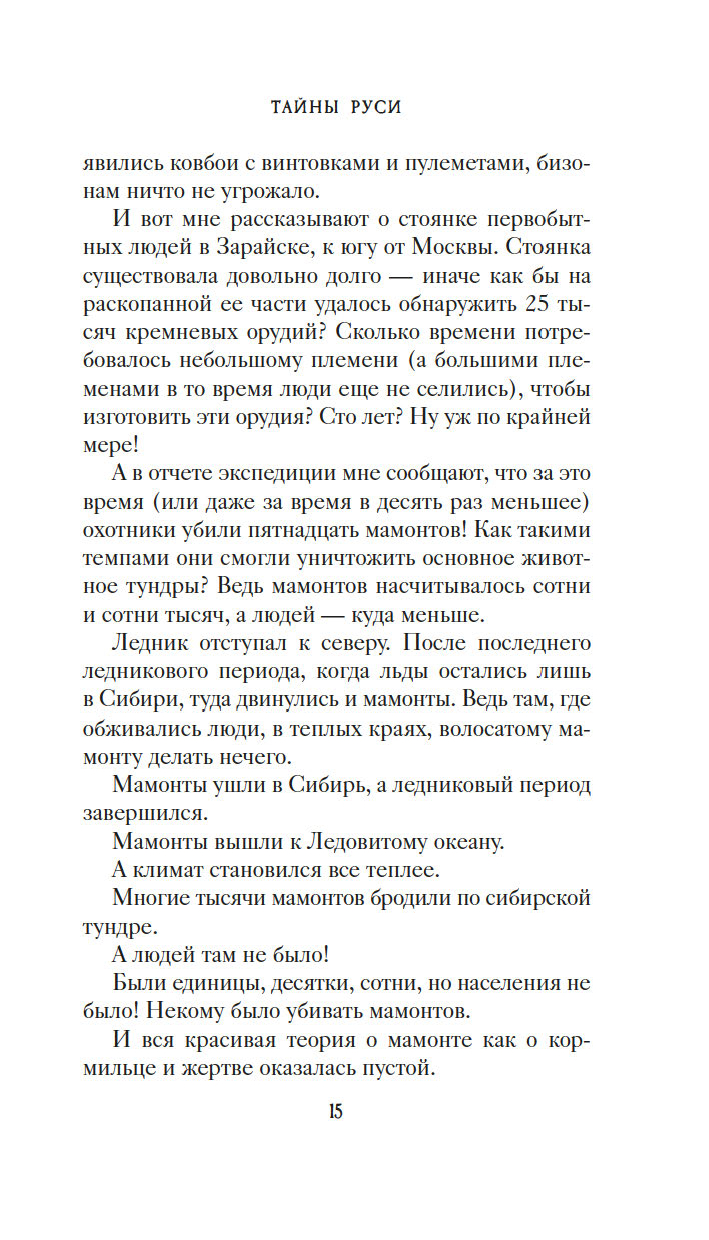 ТАЙНЫ РУСИ

явились ковбои с винтовками и пулеметами, бизонам ничто не угрожало.

И вот мне рассказывают о стоянке первобытных людей в Зарайске, к югу от Москвы. Стоянка существовала довольно долго — иначе как бы на раскопанной ее части удалось обнаружить 25 тысяч кремневых орудий? Сколько времени потребовалось небольшому племени (а большими племенами в то время люди еще не селились), чтобы изготовить эти орудия? Сто лет? Ну уж по крайней мере!

А в отчете экспедиции мне сообщают, что за это время (или даже за время в десять раз меньшее) охотники убили пятнадцать мамонтов! Как такими темпами они смогли уничтожить основное животное тундры? Ведь мамонтов насчитывалось сотни и сотни тысяч, а людей — куда меньше.

Ледник отступал к северу. После последнего ледникового периода, когда льды остались лишь в Сибири, туда двинулись и мамонты. Ведь там, где обживались люди, в теплых краях, волосатому мамонту делать нечего.

Мамонты ушли в Сибирь, а ледниковый период завершился.

Мамонты вышли к Ледовитому океану.

А климат становился все теплее.

Многие тысячи мамонтов бродили по сибирской тундре.

А людей там не было!

Были единицы, десятки, сотни, но населения не было! Некому было убивать мамонтов.

И вся красивая теория о мамонте как о кормильце и жертве оказалась пустой.

15